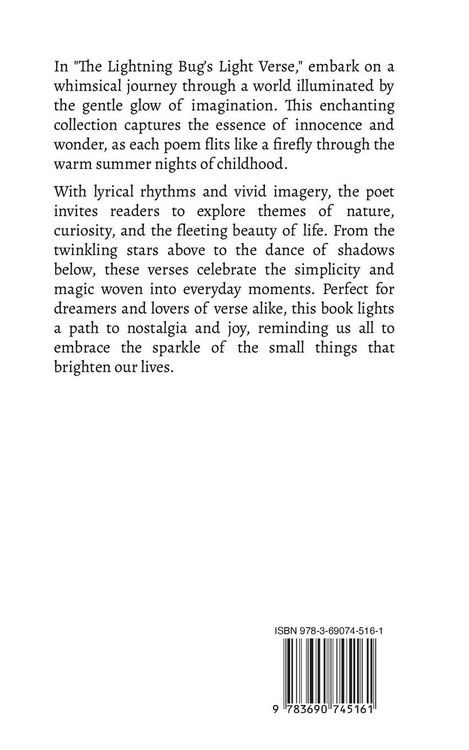 In "The Lightning Bug's Light Verse," embark on a whimsical journey through a world illuminated by the gentle glow of imagination. This enchanting collection captures the essence of innocence and wonder, as each poem flits like a firefly through the warm summer nights of childhood.

With lyrical rhythms and vivid imagery, the poet invites readers to explore themes of nature, curiosity, and the fleeting beauty of life. From the twinkling stars above to the dance of shadows below, these verses celebrate the simplicity and magic woven into everyday moments. Perfect for dreamers and lovers of verse alike, this book lights a path to nostalgia and joy, reminding us all to embrace the sparkle of the small things that brighten our lives.

ISBN 978-3-69074-516-1

9 783690 745161